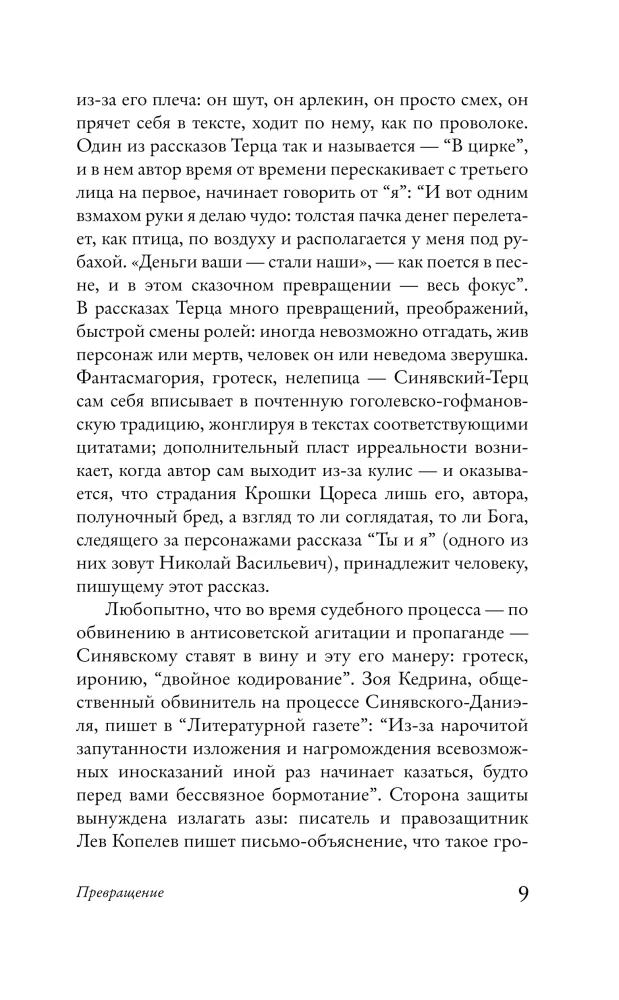 из-за его плеча: он шут, он арлекин, он просто смех, он прячет себя в тексте, ходит по нему, как по проволоке. Один из рассказов Терца так и называется — "В цирке", и в нем автор время от времени перескакивает с третьего лица на первое, начинает говорить от "я": "И вот одним взмахом руки я делаю чудо: толстая пачка денег перелетает, как птица, по воздуху и располагается у меня под рубахой. «Деньги ваши — стали наши», — как поется в песне, и в этом сказочном превращении — весь фокус". В рассказах Терца много превращений, преображений, быстрой смены ролей: иногда невозможно отгадать, жив персонаж или мертв, человек он или неведома зверушка. Фантасмагория, гротеск, нелепица — Синявский-Терц сам себя вписывает в почтенную гоголевско-гофмановскую традицию, жонглируя в текстах соответствующими цитатами; дополнительный пласт ирреальности возникает, когда автор сам выходит из-за кулис — и оказывается, что страдания Крошки Цореса лишь его, автора, полуночный бред, а взгляд то ли соглядатая, то ли Бога, следящего за персонажами рассказа "Ты и я" (одного из них зовут Николай Васильевич), принадлежит человеку, пишущему этот рассказ.

Любопытно, что во время судебного процесса — по обвинению в антисоветской агитации и пропаганде — Синявскому ставят в вину и эту его манеру: гротеск, иронию, "двойное кодирование". Зоя Кедрина, общественный обвинитель на процессе Синявского-Даниэля, пишет в "Литературной газете": "Из-за нарочитой запутанности изложения и нагромождения всевозможных иносказаний иной раз начинает казаться, будто перед вами бессвязное бормотание". Сторона защиты вынуждена излагать азы: писатель и правозащитник Лев Копелев пишет письмо-объяснение, что такое гро-

Превращение

9